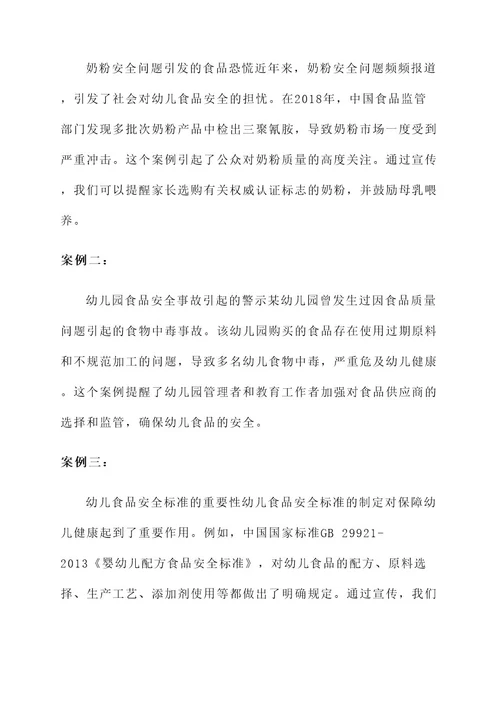 奶粉安全问题引发的食品恐慌近年来，奶粉安全问题频频报道，引发了社会对幼儿食品安全的担忧。在2018年，中国食品监管部门发现多批次奶粉产品中检出三聚氰胺，导致奶粉市场一度受到严重冲击。这个案例引起了公众对奶粉质量的高度关注。通过宣传，我们可以提醒家长选购有关权威认证标志的奶粉，并鼓励母乳喂养。

案例二：

幼儿园食品安全事故引起的警示某幼儿园曾发生过因食品质量问题引起的食物中毒事故。该幼儿园购买的食品存在使用过期原料和不规范加工的问题，导致多名幼儿食物中毒，严重危及幼儿健康。这个案例提醒了幼儿园管理者和教育工作者加强对食品供应商的选择和监管，确保幼儿食品的安全。

案例三：

幼儿食品安全标准的重要性幼儿食品安全标准的制定对保障幼儿健康起到了重要作用。例如，中国国家标准GB 29921-2013《婴幼儿配方食品安全标准》，对幼儿食品的配方、原料选择、生产工艺、添加剂使用等都做出了明确规定。通过宣传，我们